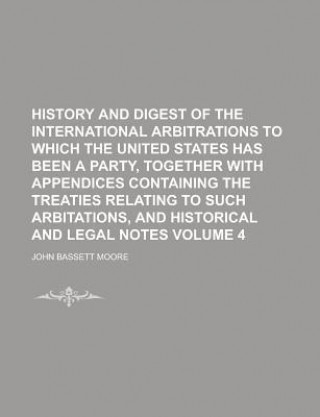 HISTORY AND DIGEST OF THE INTERNATIONAL ARBITRATIONS TO WHICH THE UNITED STATES HAS BEEN A PARTY, TOGETHER WITH APPENDICES CONTAINING THE TREATIES RELATING TO SUCH ARBITATIONS, AND HISTORICAL AND LEGAL NOTES VOLUME 4

JOHN BASSETT MOORE